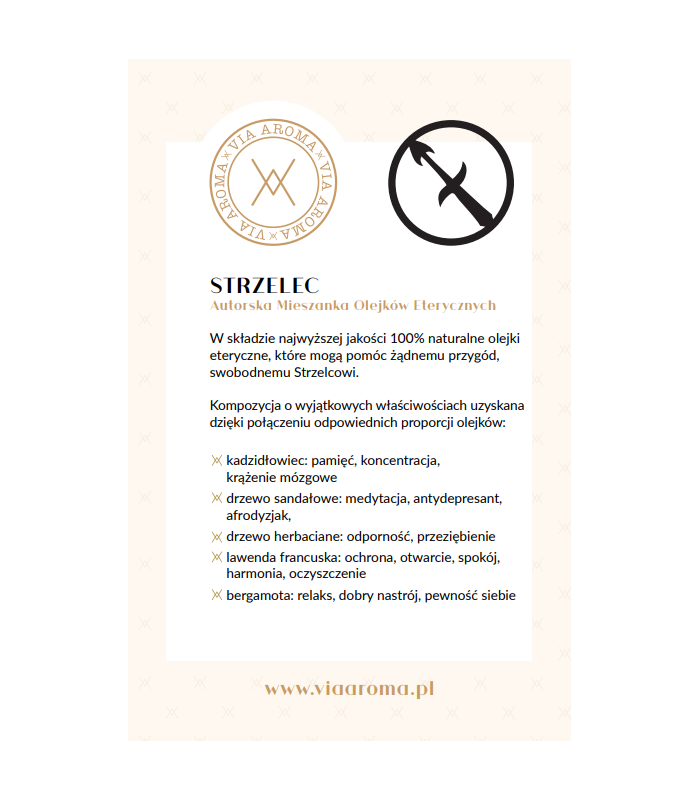 VIA AROMA VIA AROMA VIA AROMA

STRZELEC
Autorska Mieszanka Olejków Eterycznych

W składzie najwyższej jakości 100% naturalne olejki eteryczne, które mogą pomóc żądnemu przygód, swobodnemu Strzelcowi.

Kompozycja o wyjątkowych właściwościach uzyskana dzięki połączeniu odpowiednich proporcji olejków:

kadzidłowiec: pamięć, koncentracja, krążenie mózgowe
drzewo sandałowe: medytacja, antydepresant, afrodyzjak,
drzewo herbaciane: odporność, przeziębienie
lawenda francuska: ochrona, otwarcie, spokój, harmonia, oczyszczenie
bergamota: relaks, dobry nastrój, pewność siebie

www.viaaroma.pl